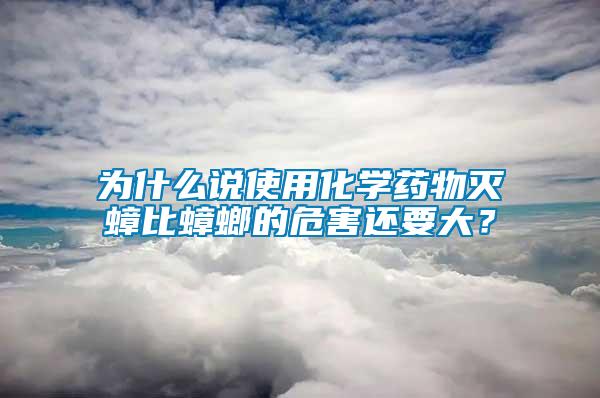 为什么说使用化学药物灭蟑比蟑螂的危害还要大？